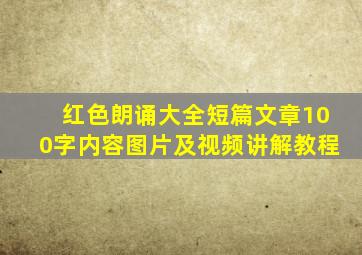 红色朗诵大全短篇文章100字内容图片及视频讲解教程